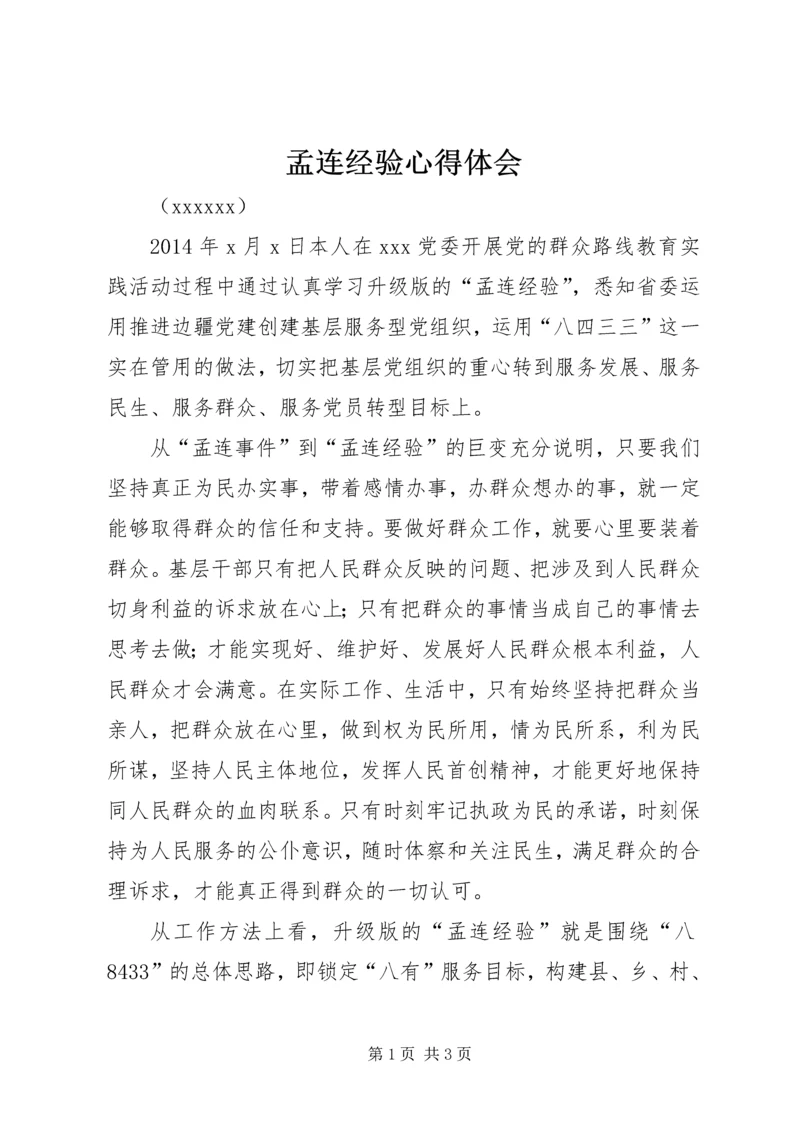 孟连经验心得体会

（xxxxxx）

2014 年 x 月 x 日本人在 xxx 党委开展党的群众路线教育实践活动过程中通过认真学习升级版的“孟连经验”，悉知省委运用推进边疆党建创建基层服务型党组织，运用“八四三三”这一实在管用的做法，切实把基层党组织的重心转到服务发展、服务民生、服务群众、服务党员转型目标上。

从“孟连事件”到“孟连经验”的巨变充分说明，只要我们坚持真正为民办实事，带着感情办事，办群众想办的事，就一定能够取得群众的信任和支持。要做好群众工作，就要心里要装着群众。基层干部只有把人民群众反映的问题、把涉及到人民群众切身利益的诉求放在心上；只有把群众的事情当成自己的事情去思考去做；才能实现好、维护好、发展好人民群众根本利益，人民群众才会满意。在实际工作、生活中，只有始终坚持把群众当亲人，把群众放在心里，做到权为民所用，情为民所系，利为民所谋，坚持人民主体地位，发挥人民首创精神，才能更好地保持同人民群众的血肉联系。只有时刻牢记执政为民的承诺，时刻保持为人民服务的公仆意识，随时体察和关注民生，满足群众的合理诉求，才能真正得到群众的一切认可。

从工作方法上看，升级版的“孟连经验”就是围绕“八8433”的总体思路，即锁定“八有”服务目标，构建县、乡、村、

第 1 页 共 3 页